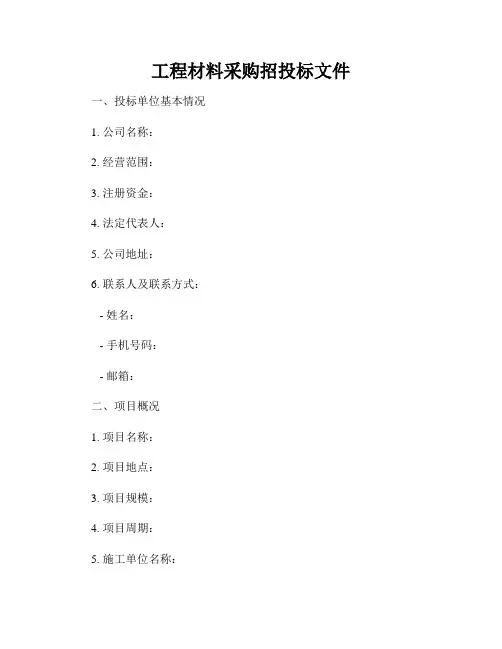 工程材料采购招投标文件

一、投标单位基本情况

1.公司名称：

2.经营范围：

3.注册资金：

4.法定代表人：

5.公司地址：

6.联系人及联系方式：

- 姓名：

- 手机号码：

- 邮箱：

二、项目概况

1.项目名称：

2.项目地点：

3.项目规模：

4.项目周期：

5.施工单位名称：